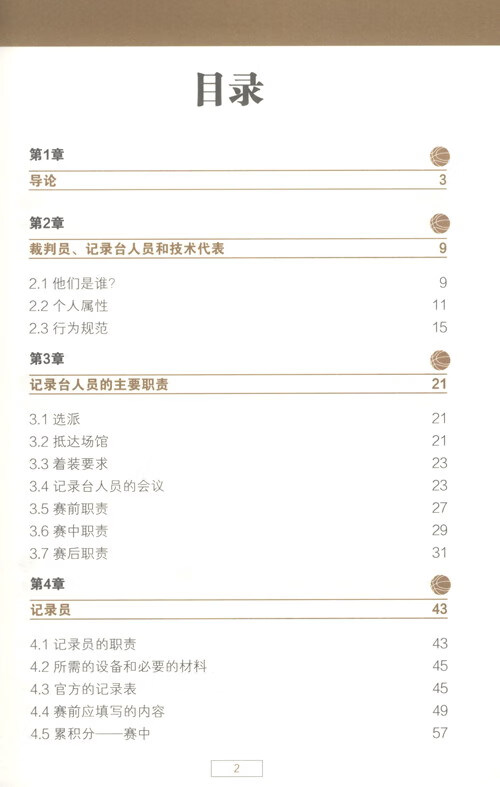 目录

第1章

导论 3

第2章

裁判员、记录台人员和技术代表 9

2.1 他们是谁? 9
2.2 个人属性 11
2.3 行为规范 15

第3章

记录台人员的主要职责 21

3.1 选派 21
3.2 抵达场馆 21
3.3 着装要求 23
3.4 记录台人员的会议 23
3.5 赛前职责 27
3.6 赛中职责 29
3.7 赛后职责 31

第4章

记录员 43

4.1 记录员的职责 43
4.2 所需的设备和必要的材料 45
4.3 官方的记录表 45
4.4 赛前应填写的内容 49
4.5 累积分——赛中 57

2